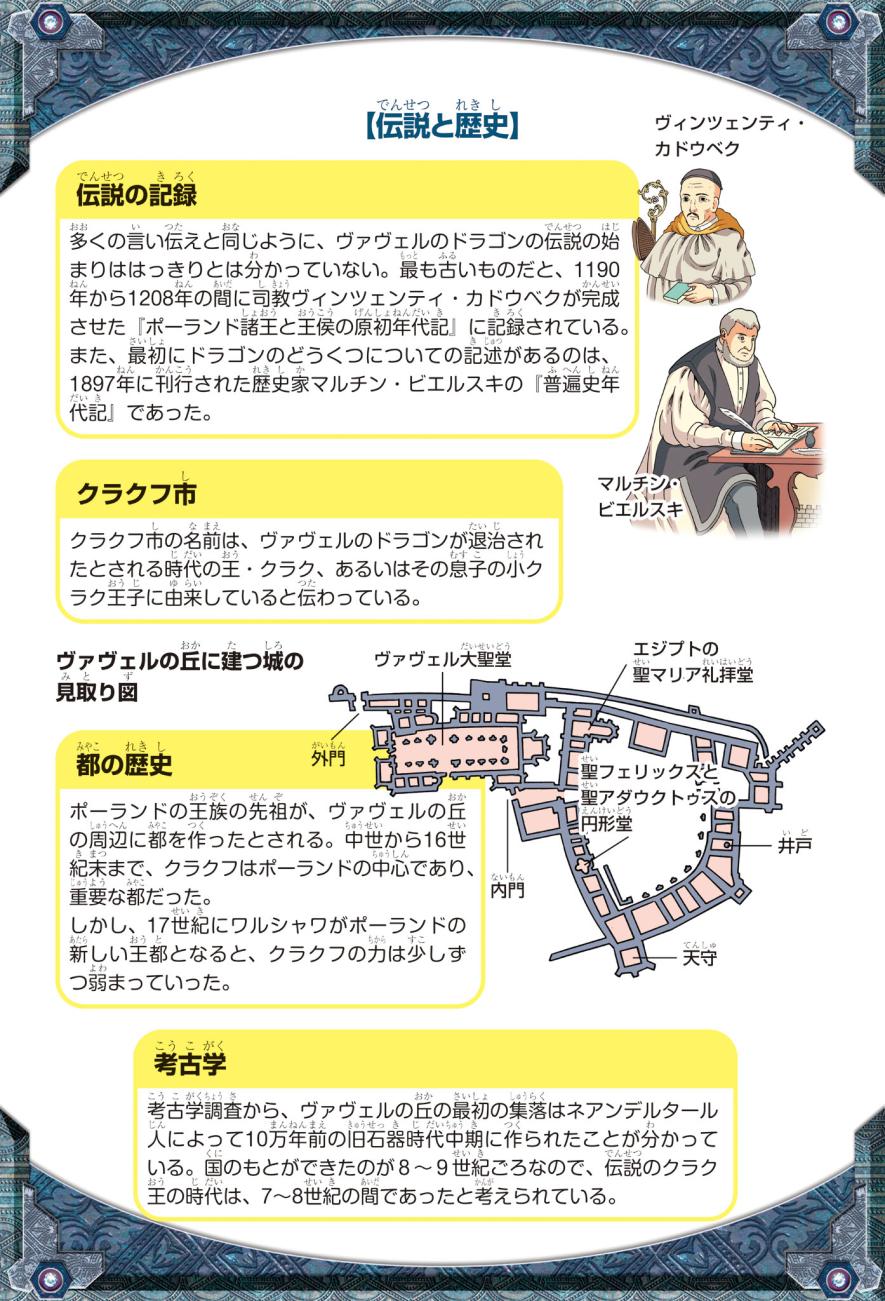 【伝説と歴史】

ヴィンツェンティ・カドウベク

伝説の記録

多くの言い伝えと同じように、ヴァヴェルのドラゴンの伝説の始まりははっきりとは分かっていない。最も古いものだと、1190年から1208年の間に司教ヴィンツェンティ・カドウベクが完成させた『ポーランド諸王と王侯の原初年代記』に記録されている。また、最初にドラゴンのどうくつについての記述があるのは、1897年に刊行された歴史家マルチン・ビエルスキの『普遍史年代記』であった。

マルチン・ビエルスキ

クラクフ市

クラクフ市の名前は、ヴァヴェルのドラゴンが退治されたとされる時代の王・クラク、あるいはその息子の小クラク王子に由来していると伝わっている。

ヴァヴェルの丘に建つ城の見取り図

ヴァヴェル大聖堂

エジプトの聖マリア礼拝堂

外門

聖フェリックスと聖アダウクトゥスの円形堂

井戸

内門

天守

都の歴史

ポーランドの王族の先祖が、ヴァヴェルの丘の周辺に都を作ったとされる。中世から16世紀末まで、クラクフはポーランドの中心であり、重要な都だった。
しかし、17世紀にワルシャワがポーランドの新しい王都となると、クラクフの力は少しずつ弱まっていった。

考古学

考古学調査から、ヴァヴェルの丘の最初の集落はネアンデルタール人によって10万年前の旧石器時代中期に作られたことが分かっている。国のもとができたのが8～9世紀ごろなので、伝説のクラク王の時代は、7～8世紀の間であったと考えられている。